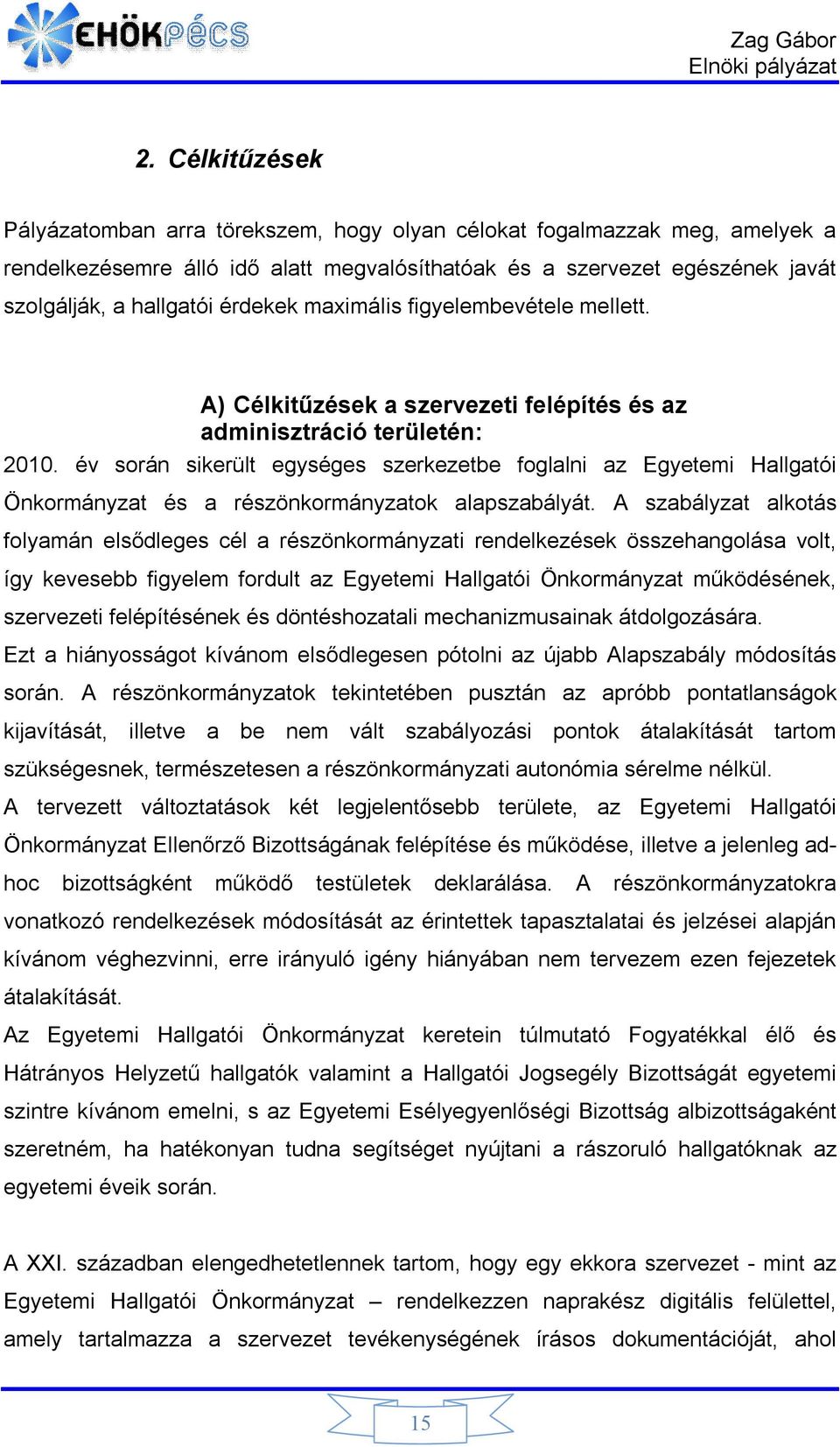 EHÖKPÉCS

Zag Gábor
Elnöki pályázat

2. Célkitűzések

Pályázatomban arra törekszem, hogy olyan célokat fogalmazzak meg, amelyek a rendelkezésemre álló idő alatt megvalósíthatóak és a szervezet egészének javát szolgálják, a hallgatói érdekek maximális figyelembevétele mellett.

A) Célkitűzések a szervezeti felépítés és az adminisztráció területén:

2010. év során sikerült egységes szerkezetbe foglalni az Egyetemi Hallgatói Önkormányzat és a részönkormányzatok alapszabályát. A szabályzat alkotás folyamán elsődleges cél a részönkormányzati rendelkezések összehangolása volt, így kevesebb figyelem fordult az Egyetemi Hallgatói Önkormányzat működésének, szervezeti felépítésének és döntéshozatali mechanizmusainak átdolgozására.
Ezt a hiányosságot kívánom elsődlegesen pótolni az újabb Alapszabály módosítás során. A részönkormányzatok tekintetében pusztán az apróbb pontatlanságok kijavítását, illetve a be nem vált szabályozási pontok átalakítását tartom szükségesnek, természetesen a részönkormányzati autonómia sérelme nélkül.
A tervezett változtatások két legjelentősebb területe, az Egyetemi Hallgatói Önkormányzat Ellenőrző Bizottságának felépítése és működése, illetve a jelenleg ad-hoc bizottságként működő testületek deklarálása. A részönkormányzatokra vonatkozó rendelkezések módosítását az érintettek tapasztalatai és jelzései alapján kívánom véghezvinni, erre irányuló igény hiányában nem tervezem ezen fejezetek átalakítását.
Az Egyetemi Hallgatói Önkormányzat keretein túlmutató Fogyatékkal élő és Hátrányos Helyzetű hallgatók valamint a Hallgatói Jogsegély Bizottságát egyetemi szintre kívánom emelni, s az Egyetemi Esélyegyenlőségi Bizottság albizottságaként szeretném, ha hatékonyan tudna segítséget nyújtani a rászoruló hallgatóknak az egyetemi éveik során.

A XXI. században elengedhetetlennek tartom, hogy egy ekkora szervezet - mint az Egyetemi Hallgatói Önkormányzat – rendelkezzen naprakész digitális felülettel, amely tartalmazza a szervezet tevékenységének írásos dokumentációját, ahol

15